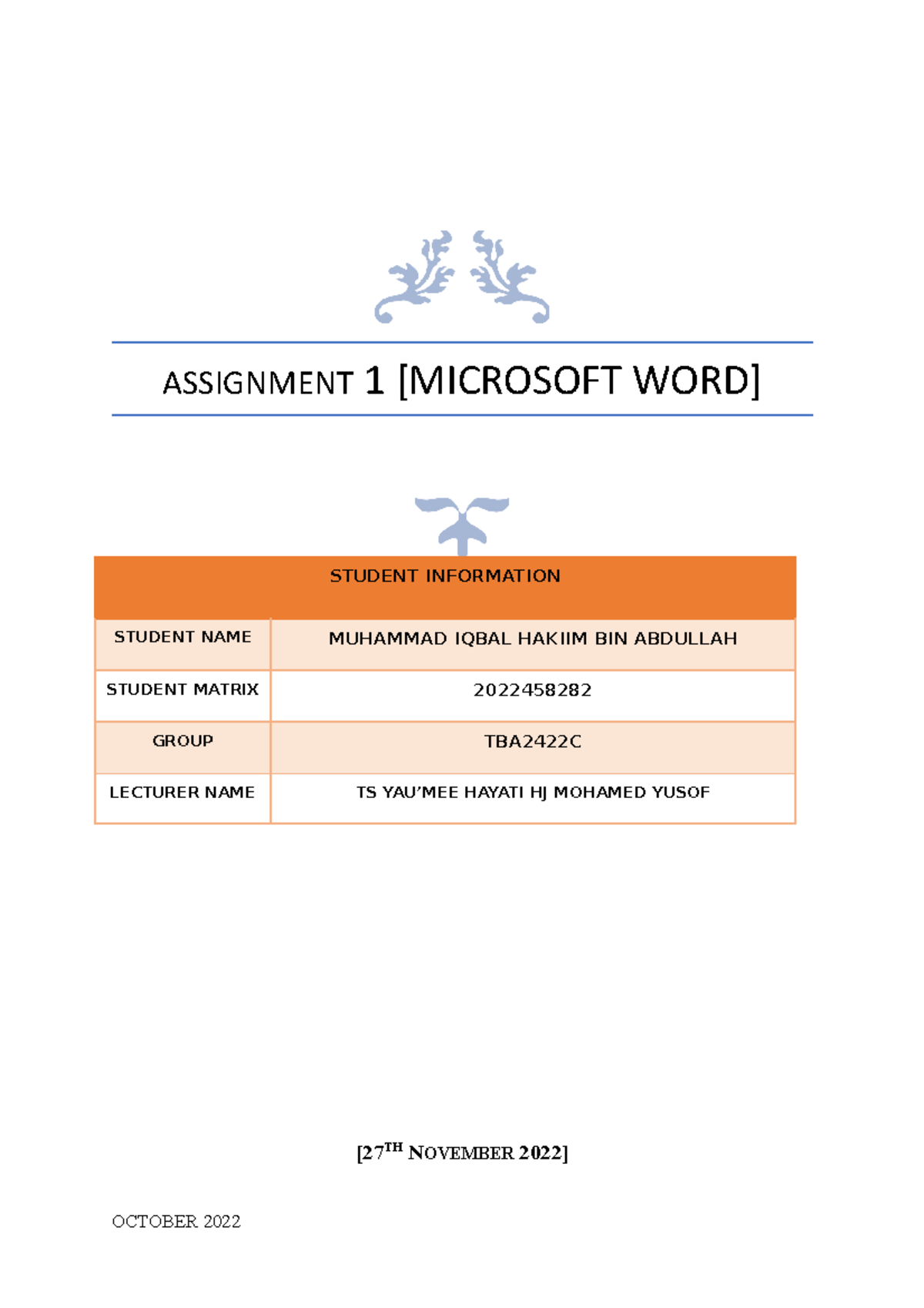 ASSIGNMENT 1 [MICROSOFT WORD]

| STUDENT INFORMATION | |
|---|---|
| STUDENT NAME | MUHAMMAD IQBAL HAKIIM BIN ABDULLAH |
| STUDENT MATRIX | 2022458282 |
| GROUP | TBA2422C |
| LECTURER NAME | TS YAU'MEE HAYATI HJ MOHAMED YUSOF |

[27$^{TH}$ NOVEMBER 2022]

OCTOBER 2022